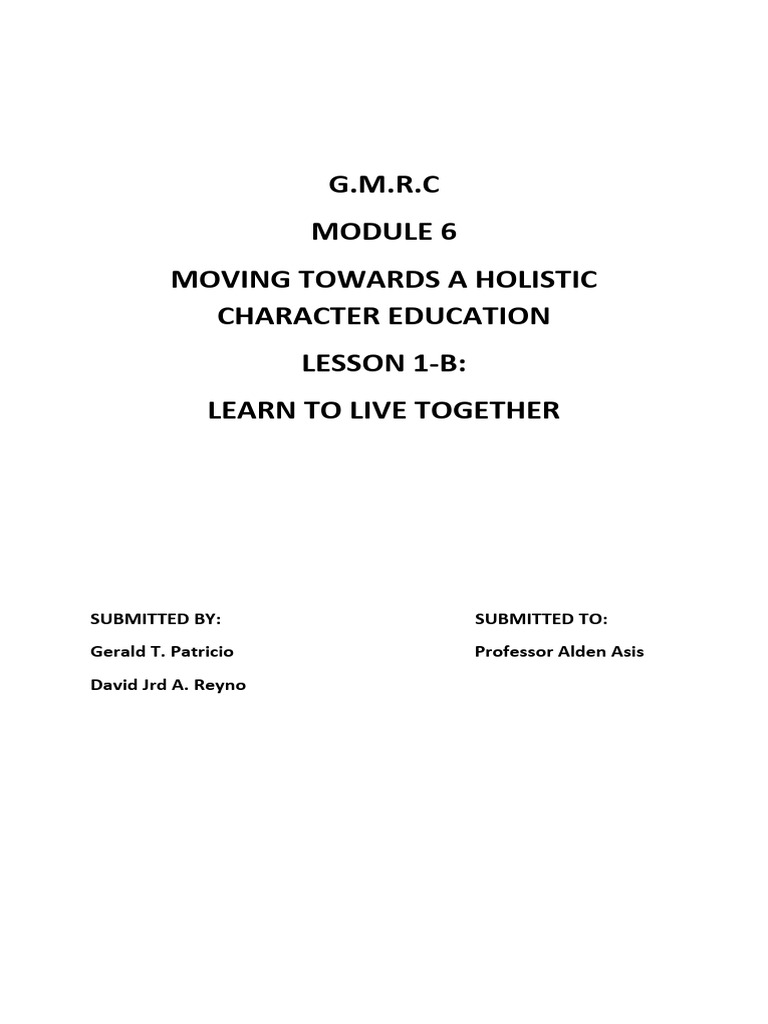 G.M.R.C

MODULE 6

MOVING TOWARDS A HOLISTIC CHARACTER EDUCATION

LESSON 1-B:

LEARN TO LIVE TOGETHER

SUBMITTED BY:

Gerald T. Patricio

David Jrd A. Reyno

SUBMITTED TO:

Professor Alden Asis